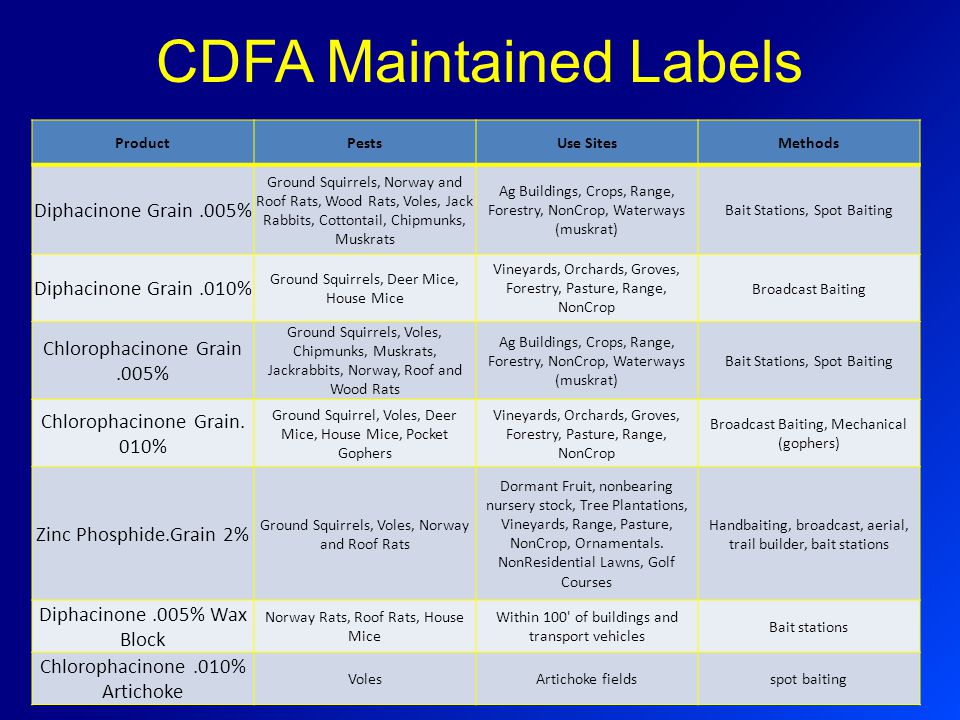 CDFA Maintained Labels

| Product | Pests | Use Sites | Methods |
|---|---|---|---|
| Diphacinone Grain .005% | Ground Squirrels, Norway and Roof Rats, Wood Rats, Voles, Jack Rabbits, Cottontail, Chipmunks, Muskrats | Ag Buildings, Crops, Range, Forestry, NonCrop, Waterways (muskrat) | Bait Stations, Spot Baiting |
| Diphacinone Grain .010% | Ground Squirrels, Deer Mice, House Mice | Vineyards, Orchards, Groves, Forestry, Pasture, Range, NonCrop | Broadcast Baiting |
| Chlorophacinone Grain .005% | Ground Squirrels, Voles, Chipmunks, Muskrats, Jackrabbits, Norway, Roof and Wood Rats | Ag Buildings, Crops, Range, Forestry, NonCrop, Waterways (muskrat) | Bait Stations, Spot Baiting |
| Chlorophacinone Grain. 010% | Ground Squirrel, Voles, Deer Mice, House Mice, Pocket Gophers | Vineyards, Orchards, Groves, Forestry, Pasture, Range, NonCrop | Broadcast Baiting, Mechanical (gophers) |
| Zinc Phosphide.Grain 2% | Ground Squirrels, Voles, Norway and Roof Rats | Dormant Fruit, nonbearing nursery stock, Tree Plantations, Vineyards, Range, Pasture, NonCrop, Ornamentals. NonResidential Lawns, Golf Courses | Handbaiting, broadcast, aerial, trail builder, bait stations |
| Diphacinone .005% Wax Block | Norway Rats, Roof Rats, House Mice | Within 100' of buildings and transport vehicles | Bait stations |
| Chlorophacinone .010% Artichoke | Voles | Artichoke fields | spot baiting |